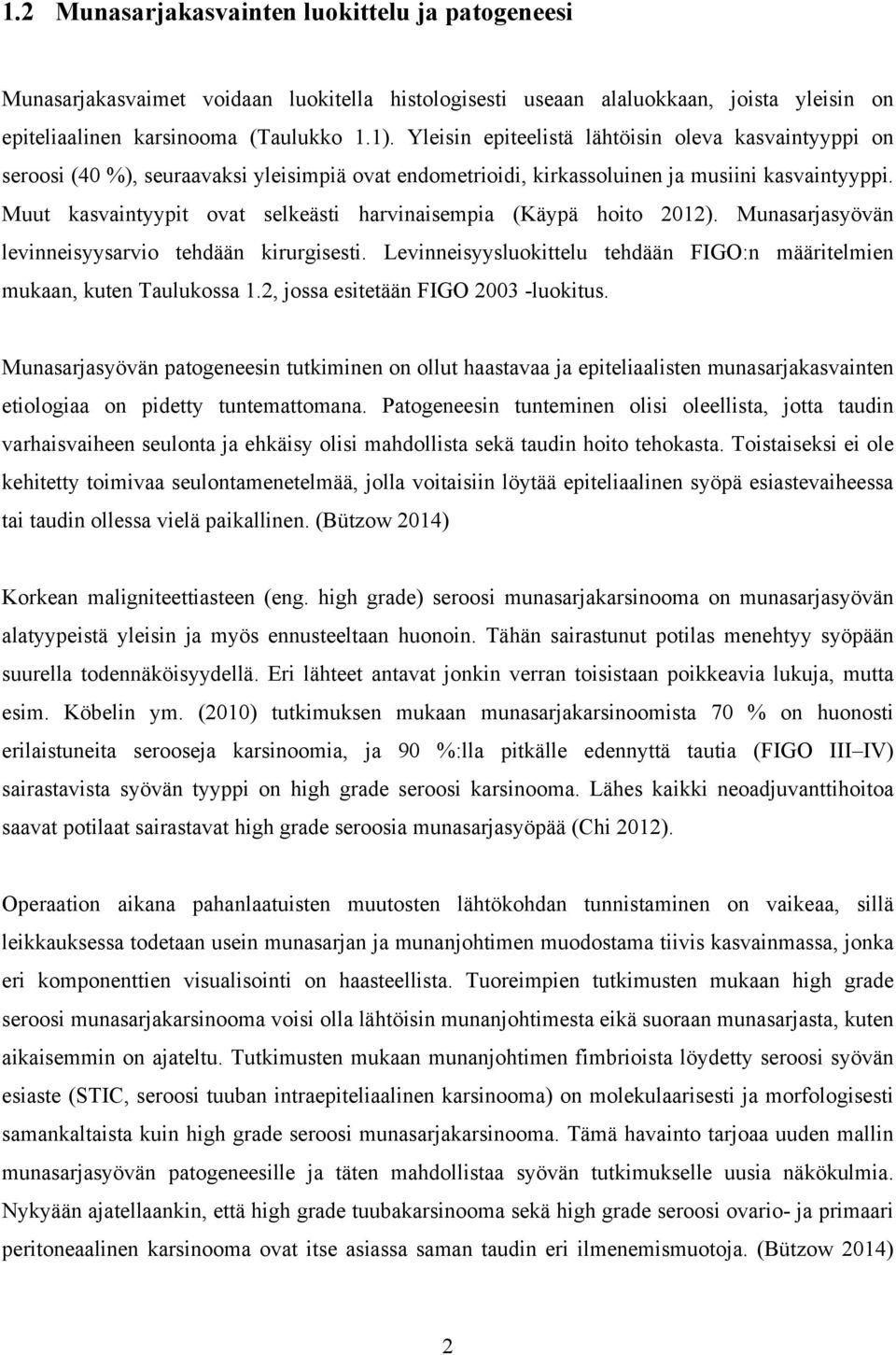 1.2 Munasarjakasvainten luokittelu ja patogeneesi

Munasarjakasvaimet voidaan luokitella histologisesti useaan alaluokkaan, joista yleisin on epiteliaalinen karsinooma (Taulukko 1.1). Yleisin epiteelistä lähtöisin oleva kasvaintyyppi on seroosi (40 %), seuraavaksi yleisimpiä ovat endometrioidi, kirkassoluinen ja musiini kasvaintyyppi. Muut kasvaintyypit ovat selkeästi harvinaisempia (Käypä hoito 2012). Munasarjasyövän levinneisyysarvio tehdään kirurgisesti. Levinneisyysluokittelu tehdään FIGO:n määritelmien mukaan, kuten Taulukossa 1.2, jossa esitetään FIGO 2003 -luokitus.

Munasarjasyövän patogeneesin tutkiminen on ollut haastavaa ja epiteliaalisten munasarjakasvainten etiologiaa on pidetty tuntemattomana. Patogeneesin tunteminen olisi oleellista, jotta taudin varhaisvaiheen seulonta ja ehkäisy olisi mahdollista sekä taudin hoito tehokasta. Toistaiseksi ei ole kehitetty toimivaa seulontamenetelmää, jolla voitaisiin löytää epiteliaalinen syöpä esiastevaiheessa tai taudin ollessa vielä paikallinen. (Bützow 2014)

Korkean maligniteettiasteen (eng. high grade) seroosi munasarjakarsinooma on munasarjasyövän alatyypeistä yleisin ja myös ennusteeltaan huonoin. Tähän sairastunut potilas menehtyy syöpään suurella todennäköisyydellä. Eri lähteet antavat jonkin verran toisistaan poikkeavia lukuja, mutta esim. Köbelin ym. (2010) tutkimuksen mukaan munasarjakarsinoomista 70 % on huonosti erilaistuneita serooseja karsinoomia, ja 90 %:lla pitkälle edennyttä tautia (FIGO III–IV) sairastavista syövän tyyppi on high grade seroosi karsinooma. Lähes kaikki neoadjuvanttihoitoa saavat potilaat sairastavat high grade seroosia munasarjasyöpää (Chi 2012).

Operaation aikana pahanlaatuisten muutosten lähtökohdan tunnistaminen on vaikeaa, sillä leikkauksessa todetaan usein munasarjan ja munanjohtimen muodostama tiivis kasvainmassa, jonka eri komponenttien visualisointi on haasteellista. Tuoreimpien tutkimusten mukaan high grade seroosi munasarjakarsinooma voisi olla lähtöisin munanjohtimesta eikä suoraan munasarjasta, kuten aikaisemmin on ajateltu. Tutkimusten mukaan munanjohtimen fimbrioista löydetty seroosi syövän esiaste (STIC, seroosi tuuban intraepiteliaalinen karsinooma) on molekulaarisesti ja morfologisesti samankaltaista kuin high grade seroosi munasarjakarsinooma. Tämä havainto tarjoaa uuden mallin munasarjasyövän patogeneesille ja täten mahdollistaa syövän tutkimukselle uusia näkökulmia. Nykyään ajatellaankin, että high grade tuubakarsinooma sekä high grade seroosi ovario- ja primaari peritoneaalinen karsinooma ovat itse asiassa saman taudin eri ilmenemismuotoja. (Bützow 2014)

2